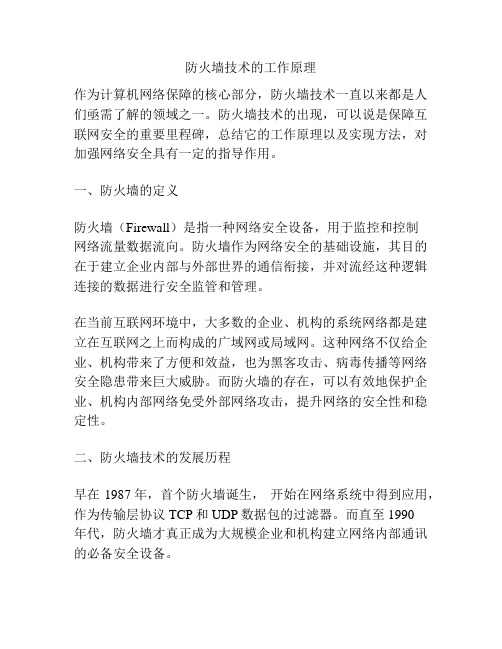 防火墙技术的工作原理

作为计算机网络保障的核心部分，防火墙技术一直以来都是人们亟需了解的领域之一。防火墙技术的出现，可以说是保障互联网安全的重要里程碑，总结它的工作原理以及实现方法，对加强网络安全具有一定的指导作用。

一、防火墙的定义

防火墙（Firewall）是指一种网络安全设备，用于监控和控制网络流量数据流向。防火墙作为网络安全的基础设施，其目的在于建立企业内部与外部世界的通信衔接，并对流经这种逻辑连接的数据进行安全监管和管理。

在当前互联网环境中，大多数的企业、机构的系统网络都是建立在互联网之上而构成的广域网或局域网。这种网络不仅给企业、机构带来了方便和效益，也为黑客攻击、病毒传播等网络安全隐患带来巨大威胁。而防火墙的存在，可以有效地保护企业、机构内部网络免受外部网络攻击，提升网络的安全性和稳定性。

二、防火墙技术的发展历程

早在 1987 年，首个防火墙诞生， 开始在网络系统中得到应用，作为传输层协议 TCP 和 UDP 数据包的过滤器。而直至 1990 年代，防火墙才真正成为大规模企业和机构建立网络内部通讯的必备安全设备。